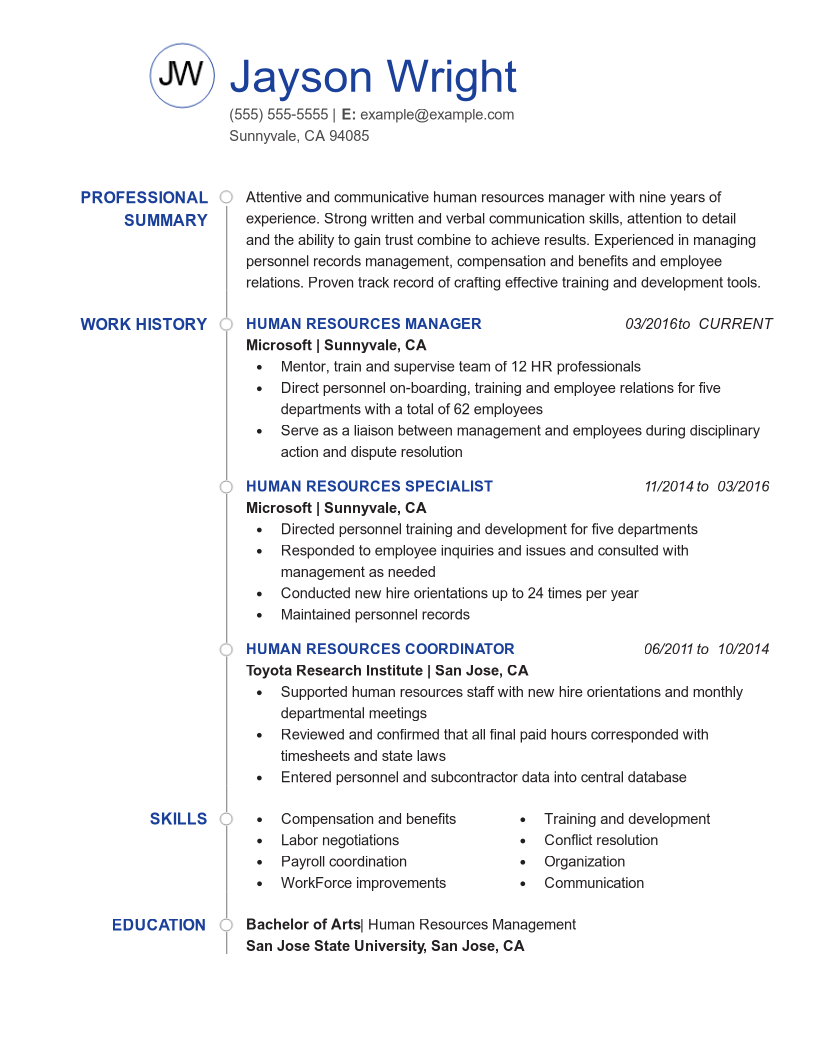 JW

Jayson Wright

(555) 555-5555 | E: example@example.com
Sunnyvale, CA 94085

PROFESSIONAL SUMMARY

Attentive and communicative human resources manager with nine years of experience. Strong written and verbal communication skills, attention to detail and the ability to gain trust combine to achieve results. Experienced in managing personnel records management, compensation and benefits and employee relations. Proven track record of crafting effective training and development tools.

WORK HISTORY

HUMAN RESOURCES MANAGER 03/2016to CURRENT
Microsoft | Sunnyvale, CA
• Mentor, train and supervise team of 12 HR professionals
• Direct personnel on-boarding, training and employee relations for five departments with a total of 62 employees
• Serve as a liaison between management and employees during disciplinary action and dispute resolution

HUMAN RESOURCES SPECIALIST 11/2014 to 03/2016
Microsoft | Sunnyvale, CA
• Directed personnel training and development for five departments
• Responded to employee inquiries and issues and consulted with management as needed
• Conducted new hire orientations up to 24 times per year
• Maintained personnel records

HUMAN RESOURCES COORDINATOR 06/2011 to 10/2014
Toyota Research Institute | San Jose, CA
• Supported human resources staff with new hire orientations and monthly departmental meetings
• Reviewed and confirmed that all final paid hours corresponded with timesheets and state laws
• Entered personnel and subcontractor data into central database

SKILLS

• Compensation and benefits
• Labor negotiations
• Payroll coordination
• WorkForce improvements

• Training and development
• Conflict resolution
• Organization
• Communication

EDUCATION

Bachelor of Arts| Human Resources Management
San Jose State University, San Jose, CA